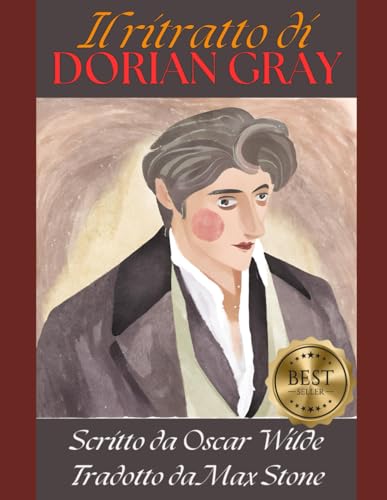 Il ritratto di
DORIAN GRAY

BEST
SELLER

Scritto da Oscar Wilde
Tradotto da Max Stone